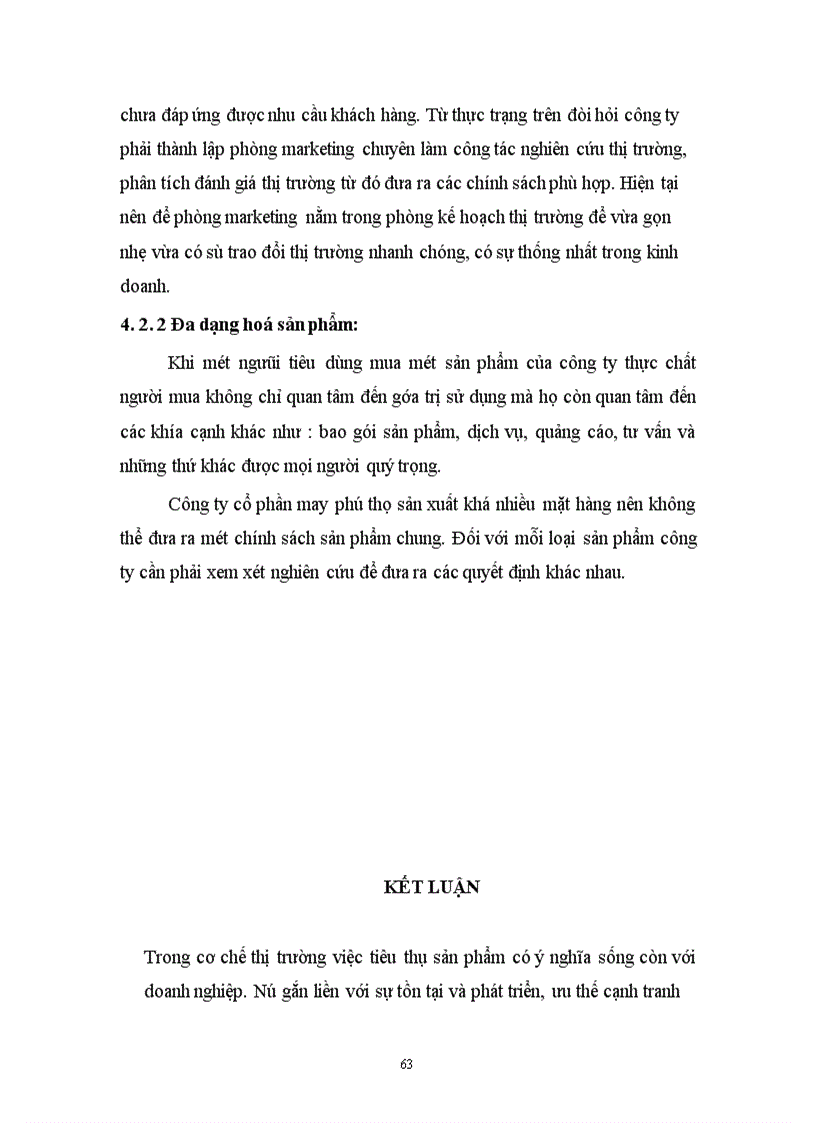 chưa đáp ứng được nhu cầu khách hàng. Từ thực trạng trên đòi hỏi công ty phải thành lập phòng marketing chuyên làm công tác nghiên cứu thị trường, phân tích đánh giá thị trường từ đó đưa ra các chính sách phù hợp. Hiện tại nên để phòng marketing nằm trong phòng kế hoạch thị trường để vừa gọn nhẹ vừa có sù trao đổi thị trường nhanh chóng, có sự thống nhất trong kinh doanh.

4. 2. 2 Đa dạng hoá sản phẩm:

Khi mét ngưũi tiêu dùng mua mét sản phẩm của công ty thực chất người mua không chỉ quan tâm đến góa trị sử dụng mà họ còn quan tâm đến các khía cạnh khác như : bao gói sản phẩm, dịch vụ, quảng cáo, tư vấn và những thứ khác được mọi người quý trọng.

Công ty cổ phần may phú thọ sản xuất khá nhiều mặt hàng nên không thể đưa ra mét chính sách sản phẩm chung. Đối với mỗi loại sản phẩm công ty cần phải xem xét nghiên cứu để đưa ra các quyết định khác nhau.

KẾT LUẬN

Trong cơ chế thị trường việc tiêu thụ sản phẩm có ý nghĩa sống còn với doanh nghiệp. Nú gắn liền với sự tồn tại và phát triển, ưu thế cạnh tranh

63